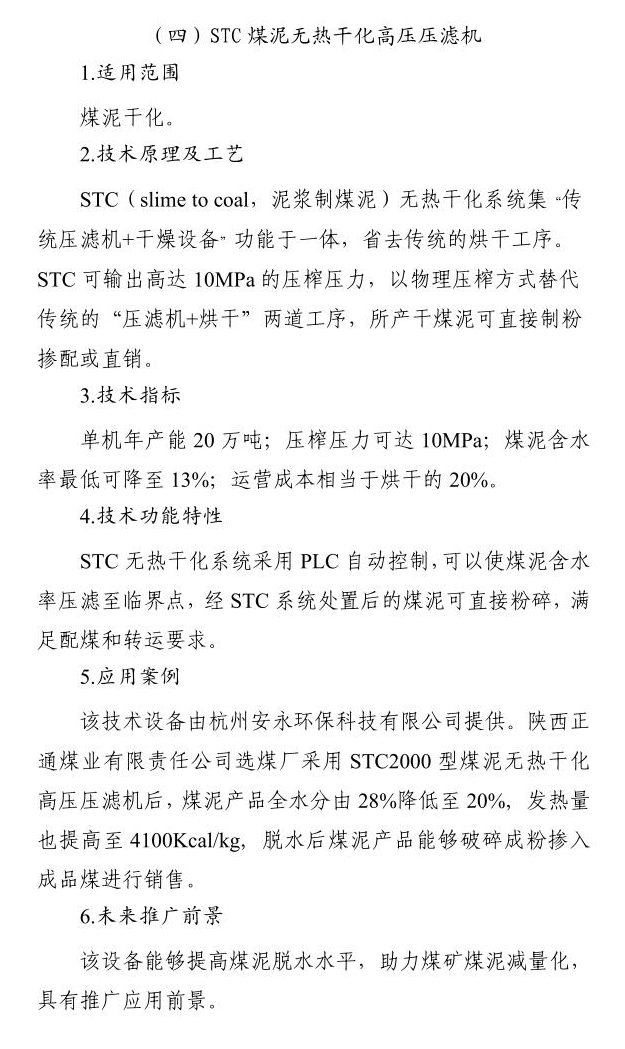 （四）STC 煤泥无热干化高压压滤机

1.适用范围

煤泥干化。

2.技术原理及工艺

STC（slime to coal，泥浆制煤泥）无热干化系统集“传统压滤机+干燥设备”功能于一体，省去传统的烘干工序。STC 可输出高达 10MPa 的压榨压力，以物理压榨方式替代传统的“压滤机+烘干”两道工序，所产干煤泥可直接制粉掺配或直销。

3.技术指标

单机年产能 20 万吨；压榨压力可达 10MPa；煤泥含水率最低可降至 13%；运营成本相当于烘干的 20%。

4.技术功能特性

STC 无热干化系统采用 PLC 自动控制，可以使煤泥含水率压滤至临界点，经 STC 系统处置后的煤泥可直接粉碎，满足配煤和转运要求。

5.应用案例

该技术设备由杭州安永环保科技有限公司提供。陕西正通煤业有限责任公司选煤厂采用 STC2000 型煤泥无热干化高压压滤机后，煤泥产品全水分由 28%降低至 20%，发热量也提高至 4100Kcal/kg，脱水后煤泥产品能够破碎成粉掺入成品煤进行销售。

6.未来推广前景

该设备能够提高煤泥脱水水平，助力煤矿煤泥减量化，具有推广应用前景。